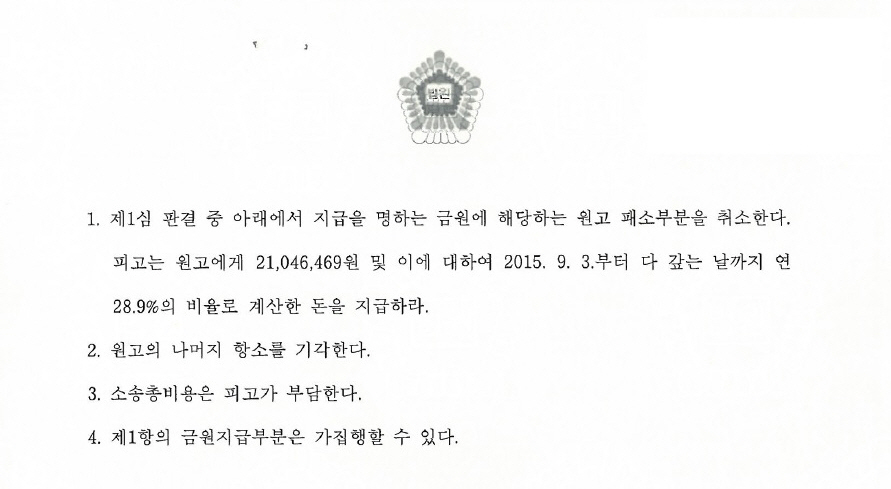 법원

1. 제1심 판결 중 아래에서 지급을 명하는 금원에 해당하는 원고 패소부분을 취소한다. 피고는 원고에게 21,046,469원 및 이에 대하여 2015. 9. 3.부터 다 갚는 날까지 연 28.9%의 비율로 계산한 돈을 지급하라.

2. 원고의 나머지 항소를 기각한다.

3. 소송총비용은 피고가 부담한다.

4. 제1항의 금원지급부분은 가집행할 수 있다.